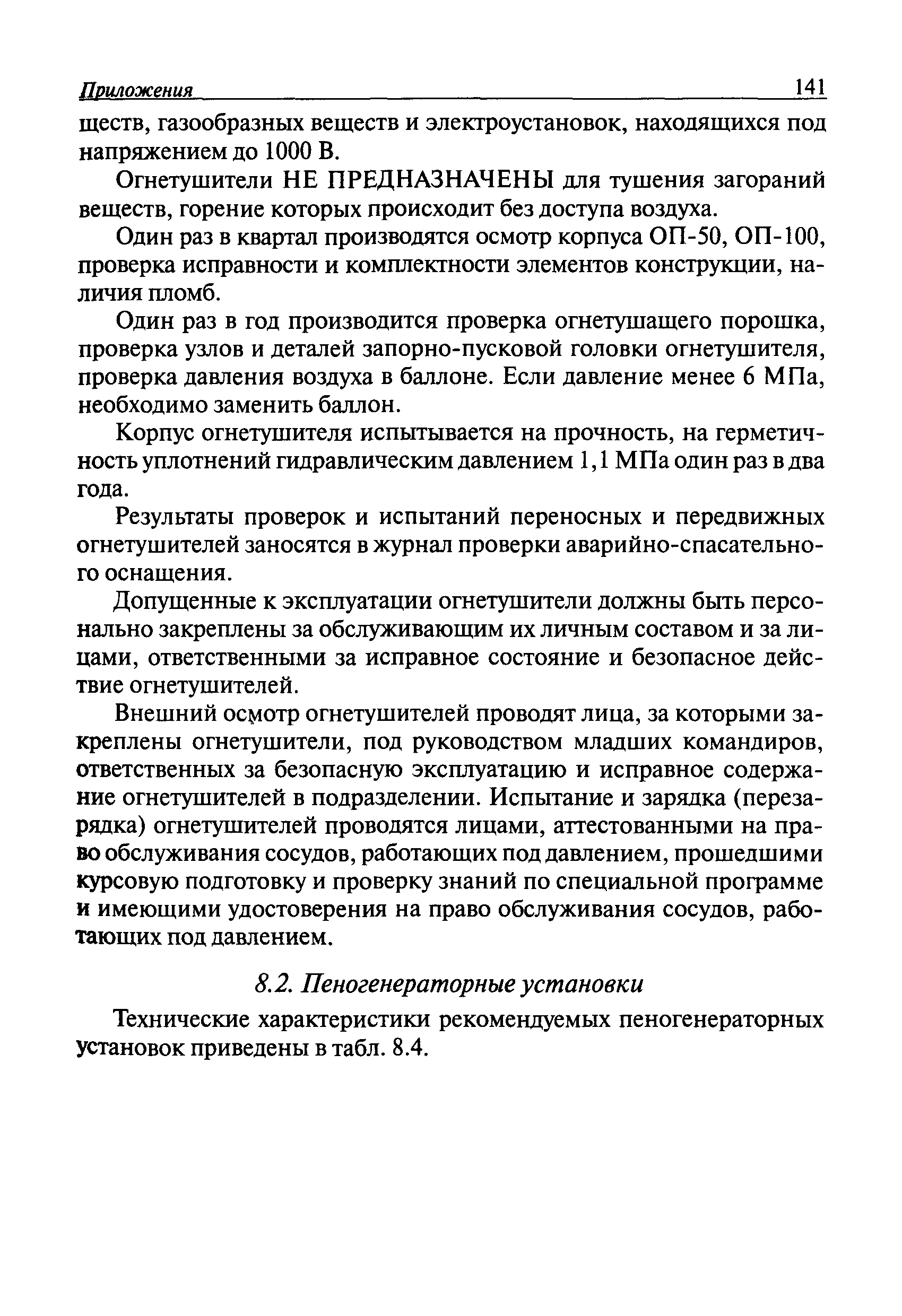 Приложения 141

ществ, газообразных веществ и электроустановок, находящихся под напряжением до 1000 В.

Огнетушители НЕ ПРЕДНАЗНАЧЕНЫ для тушения загораний веществ, горение которых происходит без доступа воздуха.

Один раз в квартал производятся осмотр корпуса ОП-50, ОП-100, проверка исправности и комплектности элементов конструкции, наличия пломб.

Один раз в год производится проверка огнетушащего порошка, проверка узлов и деталей запорно-пусковой головки огнетушителя, проверка давления воздуха в баллоне. Если давление менее 6 МПа, необходимо заменить баллон.

Корпус огнетушителя испытывается на прочность, на герметичность уплотнений гидравлическим давлением 1,1 МПа один раз в два года.

Результаты проверок и испытаний переносных и передвижных огнетушителей заносятся в журнал проверки аварийно-спасательного оснащения.

Допущенные к эксплуатации огнетушители должны быть персонально закреплены за обслуживающим их личным составом и за лицами, ответственными за исправное состояние и безопасное действие огнетушителей.

Внешний осмотр огнетушителей проводят лица, за которыми закреплены огнетушители, под руководством младших командиров, ответственных за безопасную эксплуатацию и исправное содержание огнетушителей в подразделении. Испытание и зарядка (перезарядка) огнетушителей проводятся лицами, аттестованными на право обслуживания сосудов, работающих под давлением, прошедшими курсовую подготовку и проверку знаний по специальной программе и имеющими удостоверения на право обслуживания сосудов, работающих под давлением.

8.2. Пеногенераторные установки

Технические характеристики рекомендуемых пеногенераторных установок приведены в табл. 8.4.